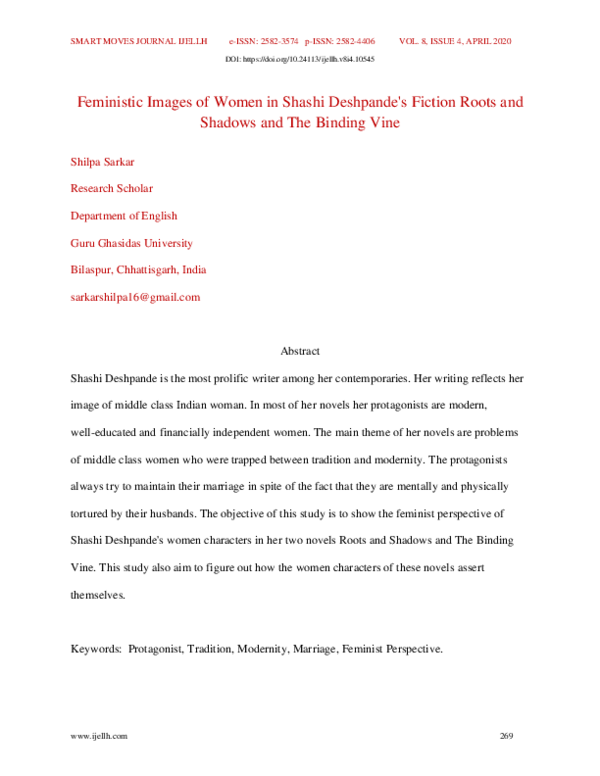 SMART MOVES JOURNAL IJELLH e-ISSN: 2582-3574 p-ISSN: 2582-4406 VOL. 8, ISSUE 4, APRIL 2020

DOI: https://doi.org/10.24113/ijellh.v8i4.10545

Feministic Images of Women in Shashi Deshpande's Fiction Roots and Shadows and The Binding Vine

Shilpa Sarkar

Research Scholar

Department of English

Guru Ghasidas University

Bilaspur, Chhattisgarh, India

sarkarshilpa16@gmail.com

Abstract

Shashi Deshpande is the most prolific writer among her contemporaries. Her writing reflects her image of middle class Indian woman. In most of her novels her protagonists are modern, well-educated and financially independent women. The main theme of her novels are problems of middle class women who were trapped between tradition and modernity. The protagonists always try to maintain their marriage in spite of the fact that they are mentally and physically tortured by their husbands. The objective of this study is to show the feminist perspective of Shashi Deshpande's women characters in her two novels Roots and Shadows and The Binding Vine. This study also aim to figure out how the women characters of these novels assert themselves.

Keywords: Protagonist, Tradition, Modernity, Marriage, Feminist Perspective.

www.ijellh.com 269